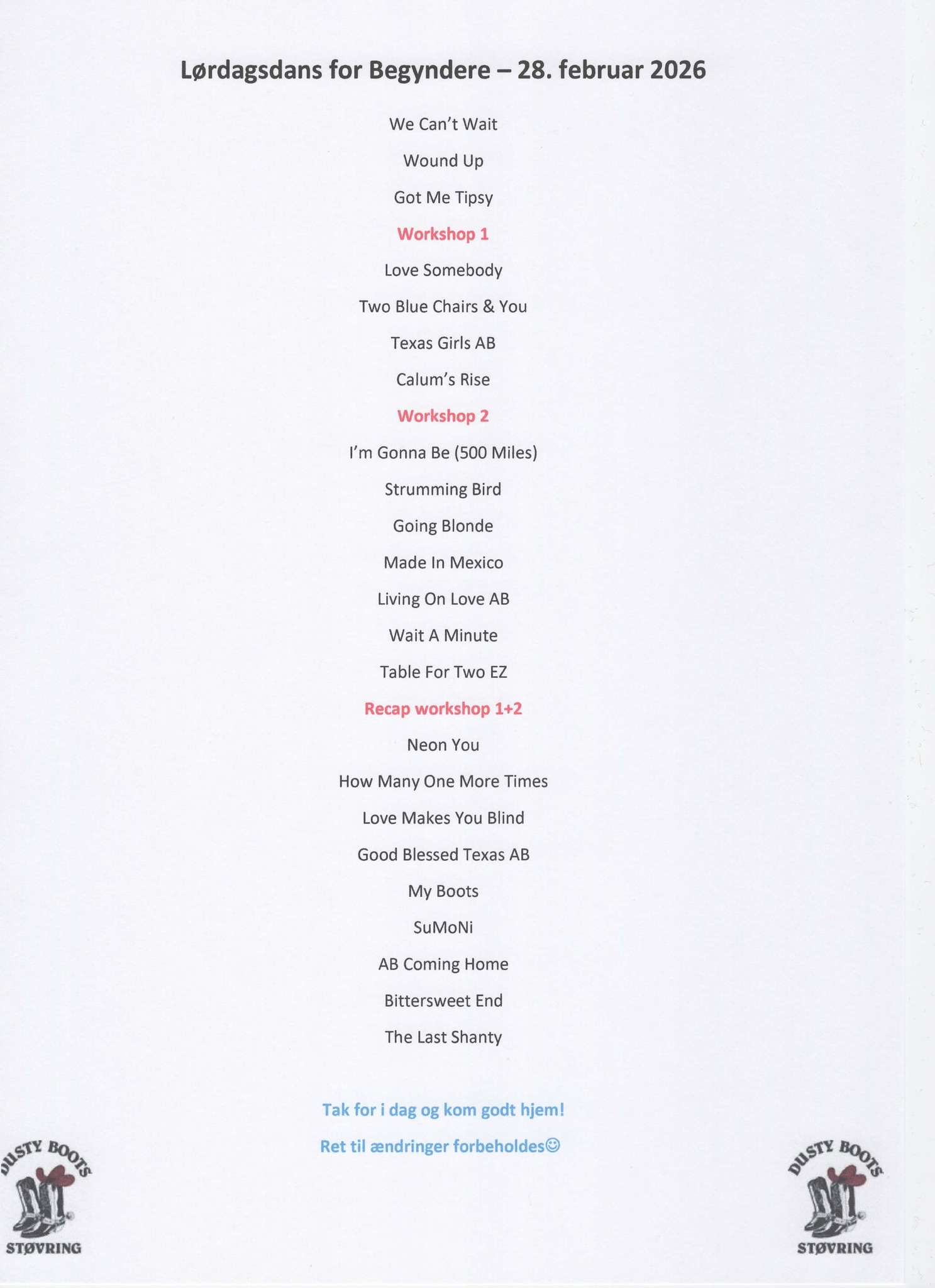 Lørdagsdans for Begyndere – 28. februar 2026

We Can't Wait

Wound Up

Got Me Tipsy

Workshop 1

Love Somebody

Two Blue Chairs & You

Texas Girls AB

Calum's Rise

Workshop 2

I'm Gonna Be (500 Miles)

Strumming Bird

Going Blonde

Made In Mexico

Living On Love AB

Wait A Minute

Table For Two EZ

Recap workshop 1+2

Neon You

How Many One More Times

Love Makes You Blind

Good Blessed Texas AB

My Boots

SuMoNi

AB Coming Home

Bittersweet End

The Last Shanty

Tak for i dag og kom godt hjem!

Ret til ændringer forbeholdes☺

DUSTY BOOTS STØVRING

DUSTY BOOTS STØVRING